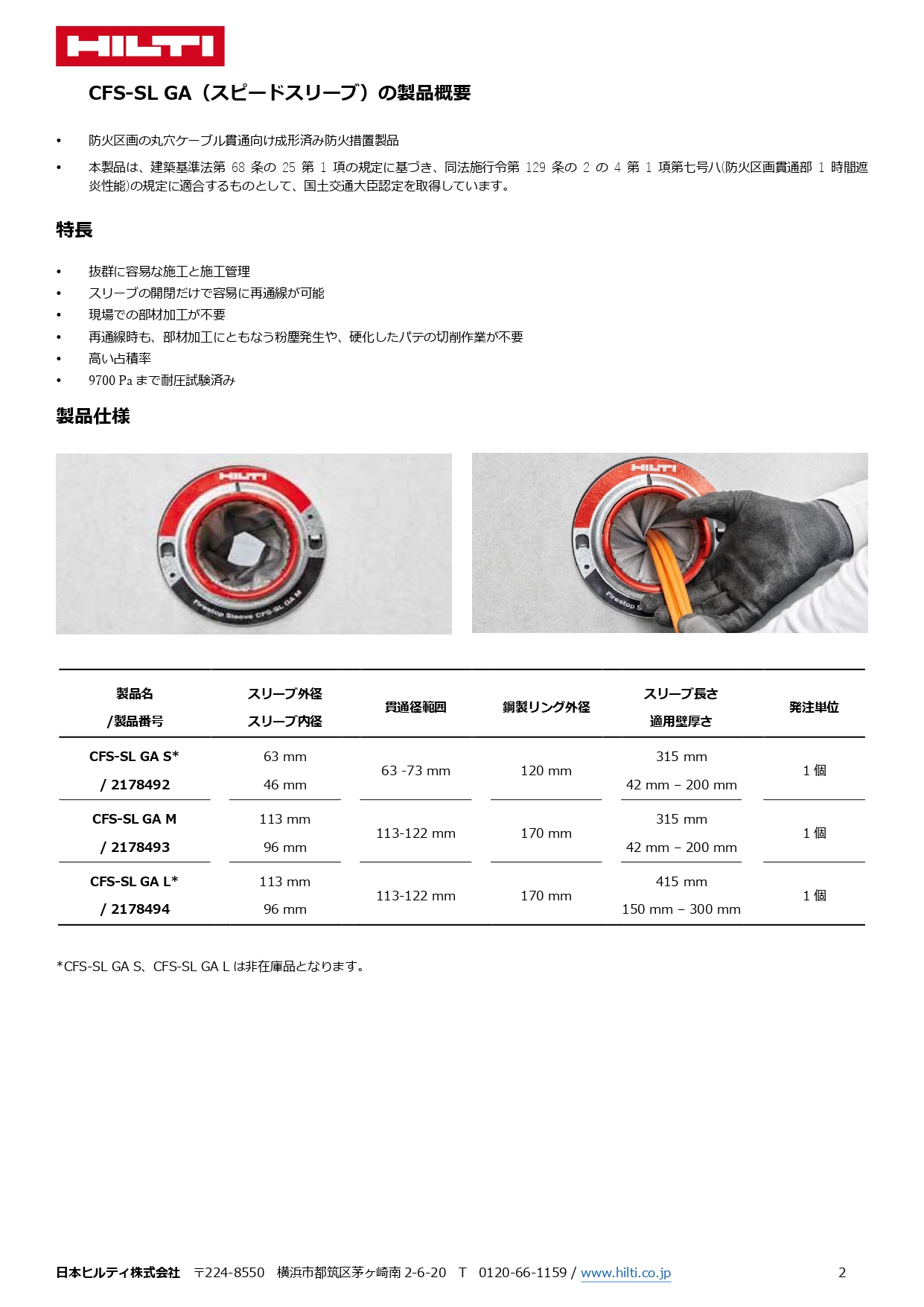 HILTI

CFS-SL GA（スピードスリーブ）の製品概要

• 防火区画の丸穴ケーブル貫通向け成形済み防火措置製品
• 本製品は、建築基準法第 68 条の 25 第 1 項の規定に基づき、同法施行令第 129 条の 2 の 4 第 1 項第七号ハ(防火区画貫通部 1 時間遮炎性能)の規定に適合するものとして、国土交通大臣認定を取得しています。

特長

• 抜群に容易な施工と施工管理
• スリーブの開閉だけで容易に再通線が可能
• 現場での部材加工が不要
• 再通線時も、部材加工にともなう粉塵発生や、硬化したパテの切削作業が不要
• 高い占積率
• 9700 Pa まで耐圧試験済み

製品仕様

HILTI
Firestop Sleeve CFS-SL GA M

HILTI
Firestop S

| 製品名 /製品番号 | スリーブ外径 スリーブ内径 | 貫通径範囲 | 鋼製リング外径 | スリーブ長さ 適用壁厚さ | 発注単位 |
|---|---|---|---|---|---|
| CFS-SL GA S* / 2178492 | 63 mm 46 mm | 63 -73 mm | 120 mm | 315 mm 42 mm – 200 mm | 1 個 |
| CFS-SL GA M / 2178493 | 113 mm 96 mm | 113-122 mm | 170 mm | 315 mm 42 mm – 200 mm | 1 個 |
| CFS-SL GA L* / 2178494 | 113 mm 96 mm | 113-122 mm | 170 mm | 415 mm 150 mm – 300 mm | 1 個 |

*CFS-SL GA S、CFS-SL GA L は非在庫品となります。

日本ヒルティ株式会社 〒224-8550 横浜市都筑区茅ヶ崎南 2-6-20 T 0120-66-1159 / www.hilti.co.jp 2